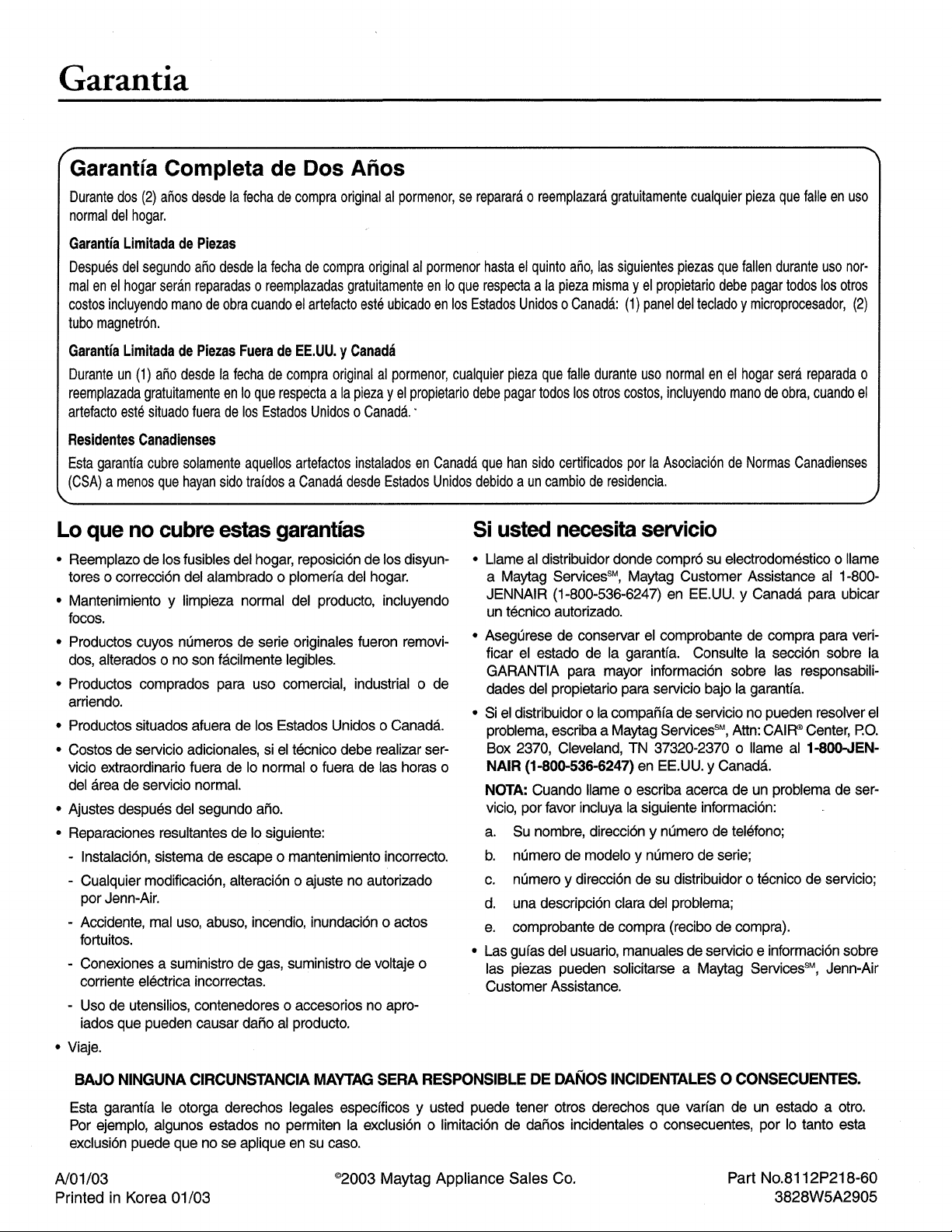 Garantia

Garantía Completa de Dos Años

Durante dos (2) años desde la fecha de compra original al pormenor, se reparará o reemplazará gratuitamente cualquier pieza que falle en uso normal del hogar.

Garantía Limitada de Piezas

Después del segundo año desde la fecha de compra original al pormenor hasta el quinto año, las siguientes piezas que fallen durante uso normal en el hogar serán reparadas o reemplazadas gratuitamente en lo que respecta a la pieza misma y el propietario debe pagar todos los otros costos incluyendo mano de obra cuando el artefacto esté ubicado en los Estados Unidos o Canadá: (1) panel del teclado y microprocesador, (2) tubo magnetrón.

Garantía Limitada de Piezas Fuera de EE.UU. y Canadá

Durante un (1) año desde la fecha de compra original al pormenor, cualquier pieza que falle durante uso normal en el hogar será reparada o reemplazada gratuitamente en lo que respecta a la pieza y el propietario debe pagar todos los otros costos, incluyendo mano de obra, cuando el artefacto esté situado fuera de los Estados Unidos o Canadá.

Residentes Canadienses

Esta garantía cubre solamente aquellos artefactos instalados en Canadá que han sido certificados por la Asociación de Normas Canadienses (CSA) a menos que hayan sido traídos a Canadá desde Estados Unidos debido a un cambio de residencia.

Lo que no cubre estas garantías

• Reemplazo de los fusibles del hogar, reposición de los disyuntores o corrección del alambrado o plomería del hogar.
• Mantenimiento y limpieza normal del producto, incluyendo focos.
• Productos cuyos números de serie originales fueron removidos, alterados o no son fácilmente legibles.
• Productos comprados para uso comercial, industrial o de arriendo.
• Productos situados afuera de los Estados Unidos o Canadá.
• Costos de servicio adicionales, si el técnico debe realizar servicio extraordinario fuera de lo normal o fuera de las horas o del área de servicio normal.
• Ajustes después del segundo año.
• Reparaciones resultantes de lo siguiente:
- Instalación, sistema de escape o mantenimiento incorrecto.
- Cualquier modificación, alteración o ajuste no autorizado por Jenn-Air.
- Accidente, mal uso, abuso, incendio, inundación o actos fortuitos.
- Conexiones a suministro de gas, suministro de voltaje o corriente eléctrica incorrectas.
- Uso de utensilios, contenedores o accesorios no aproiados que pueden causar daño al producto.
• Viaje.

Si usted necesita servicio

• Llame al distribuidor donde compró su electrodoméstico o llame a Maytag Services$^{SM}$, Maytag Customer Assistance al 1-800-JENNAIR (1-800-536-6247) en EE.UU. y Canadá para ubicar un técnico autorizado.
• Asegúrese de conservar el comprobante de compra para verificar el estado de la garantía. Consulte la sección sobre la GARANTIA para mayor información sobre las responsabilidades del propietario para servicio bajo la garantía.
• Si el distribuidor o la compañía de servicio no pueden resolver el problema, escriba a Maytag Services$^{SM}$, Attn: CAIR® Center, P.O. Box 2370, Cleveland, TN 37320-2370 o llame al 1-800-JENNAIR (1-800-536-6247) en EE.UU. y Canadá.
NOTA: Cuando llame o escriba acerca de un problema de servicio, por favor incluya la siguiente información:
a. Su nombre, dirección y número de teléfono;
b. número de modelo y número de serie;
c. número y dirección de su distribuidor o técnico de servicio;
d. una descripción clara del problema;
e. comprobante de compra (recibo de compra).
• Las guías del usuario, manuales de servicio e información sobre las piezas pueden solicitarse a Maytag Services$^{SM}$, Jenn-Air Customer Assistance.

BAJO NINGUNA CIRCUNSTANCIA MAYTAG SERA RESPONSIBLE DE DAÑOS INCIDENTALES O CONSECUENTES.

Esta garantía le otorga derechos legales específicos y usted puede tener otros derechos que varían de un estado a otro. Por ejemplo, algunos estados no permiten la exclusión o limitación de daños incidentales o consecuentes, por lo tanto esta exclusión puede que no se aplique en su caso.

A/01/03
Printed in Korea 01/03

©2003 Maytag Appliance Sales Co.

Part No.8112P218-60
3828W5A2905